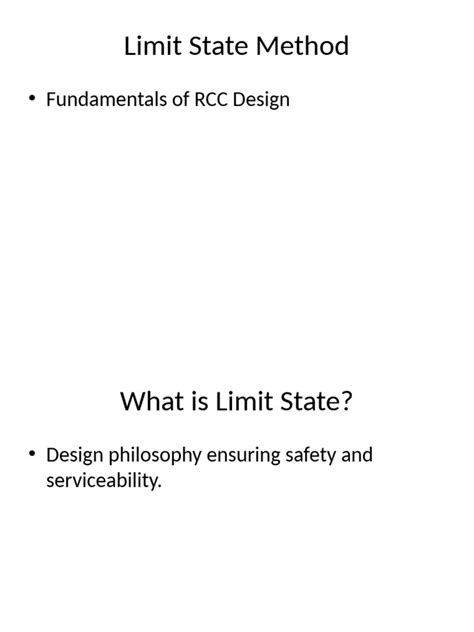 Limit State Method

• Fundamentals of RCC Design

What is Limit State?

• Design philosophy ensuring safety and serviceability.